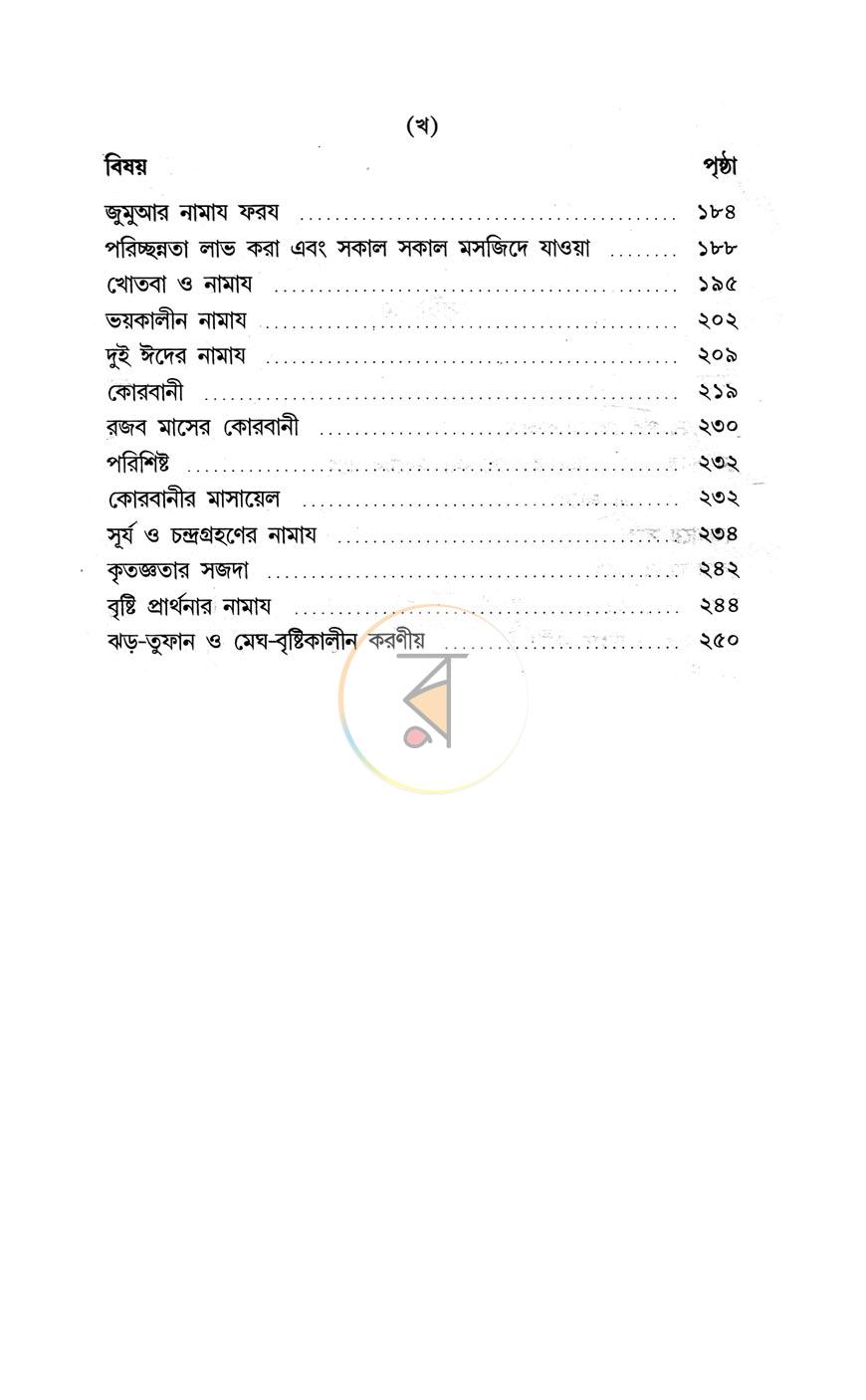 (খ)

বিষয় পৃষ্ঠা

জুমুআর নামায ফরয ১৮৪
পরিচ্ছন্নতা লাভ করা এবং সকাল সকাল মসজিদে যাওয়া ১৮৮
খোতবা ও নামায ১৯৫
ভয়কালীন নামায ২০২
দুই ঈদের নামায ২০৯
কোরবানী ২১৯
রজব মাসের কোরবানী ২৩০
পরিশিষ্ট ২৩২
কোরবানীর মাসায়েল ২৩২
সূর্য ও চন্দ্রগ্রহণের নামায ২৩৪
কৃতজ্ঞতার সজদা ২৪২
বৃষ্টি প্রার্থনার নামায ২৪৪
ঝড়-তুফান ও মেঘ-বৃষ্টিকালীন করণীয় ২৫০

ব